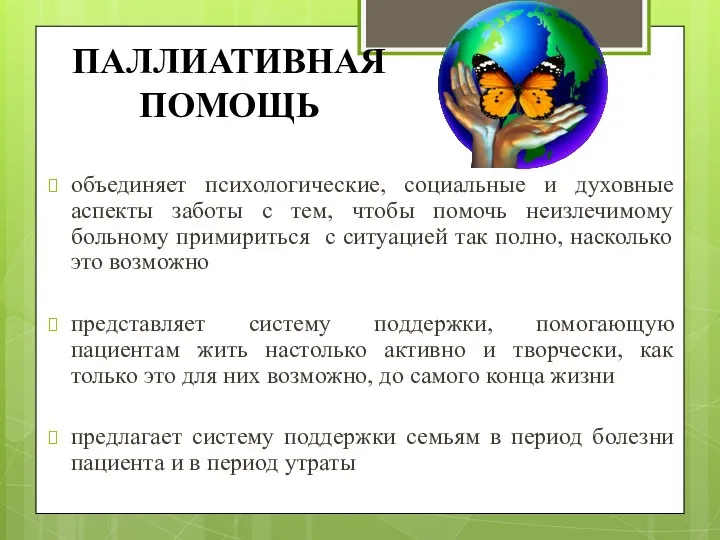 ПАЛЛИАТИВНАЯ ПОМОЩЬ

объединяет психологические, социальные и духовные аспекты заботы с тем, чтобы помочь неизлечимому больному примириться с ситуацией так полно, насколько это возможно

представляет систему поддержки, помогающую пациентам жить настолько активно и творчески, как только это для них возможно, до самого конца жизни

предлагает систему поддержки семьям в период болезни пациента и в период утраты